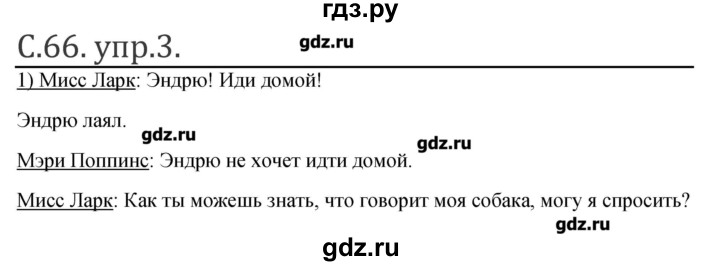 гдз.ру

С.66. упр.3.

gdz.ru

1) Мисс Ларк: Эндрю! Иди домой!

Эндрю лаял.

gdz.ru

gdz.ru

Мэри Поппинс: Эндрю не хочет идти домой.

Мисс Ларк: Как ты можешь знать, что говорит моя собака, могу я спросить?

gdz.ru

gdz.ru